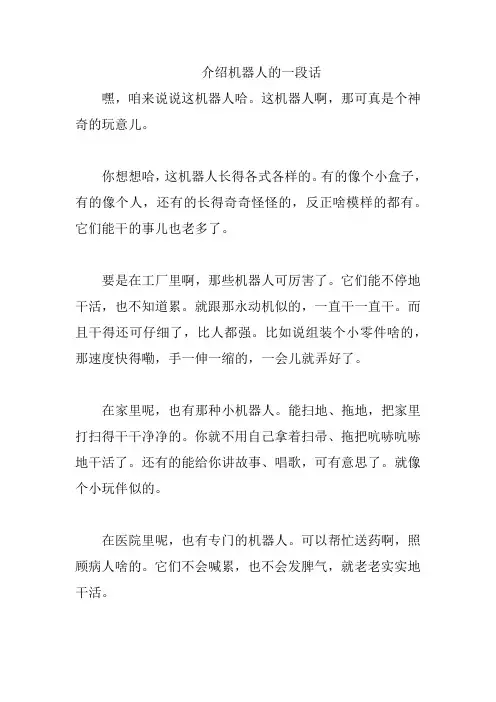 介绍机器人的一段话

嘿，咱来说说这机器人哈。这机器人啊，那可真是个神奇的玩意儿。

你想想哈，这机器人长得各式各样的。有的像个小盒子，有的像个人，还有的长得奇奇怪怪的，反正啥模样的都有。它们能干的事儿也老多了。

要是在工厂里啊，那些机器人可厉害了。它们能不停地干活，也不知道累。就跟那永动机似的，一直干一直干。而且干得还可仔细了，比人都强。比如说组装个小零件啥的，那速度快得嘞，手一伸一缩的，一会儿就弄好了。

在家里呢，也有那种小机器人。能扫地、拖地，把家里打扫得干干净净的。你就不用自己拿着扫帚、拖把吭哧吭哧地干活了。还有的能给你讲故事、唱歌，可有意思了。就像个小玩伴似的。

在医院里呢，也有专门的机器人。可以帮忙送药啊，照顾病人啥的。它们不会喊累，也不会发脾气，就老老实实地干活。